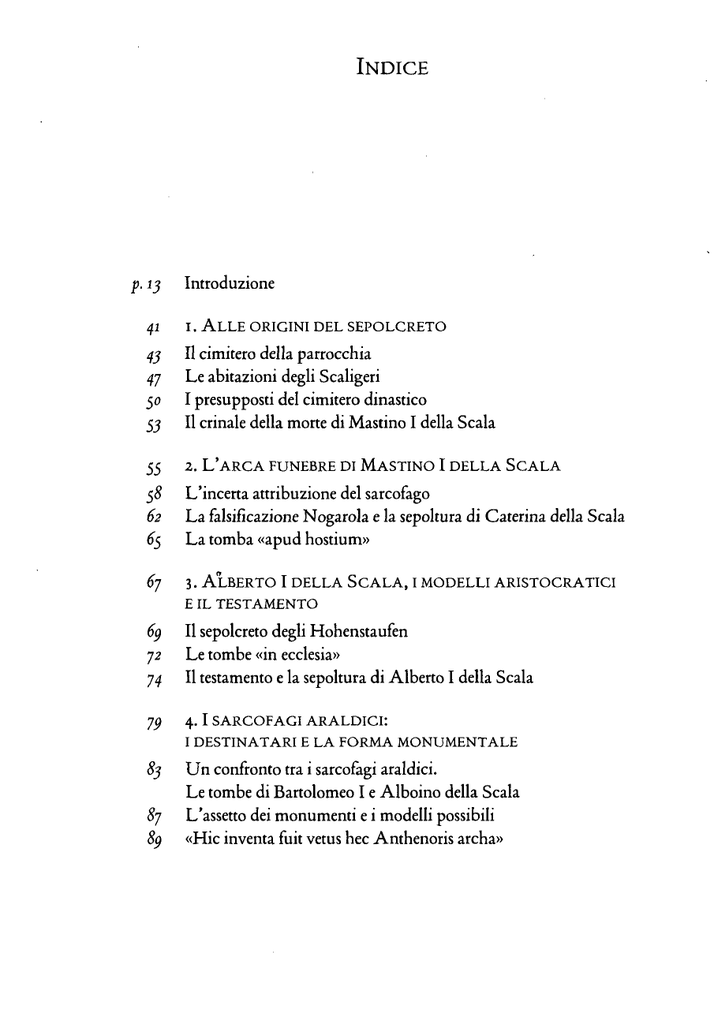 INDICE

p. 13 Introduzione

41 1. ALLE ORIGINI DEL SEPOLCRETO
43 Il cimitero della parrocchia
47 Le abitazioni degli Scaligeri
50 I presupposti del cimitero dinastico
53 Il crinale della morte di Mastino I della Scala

55 2. L'ARCA FUNEBRE DI MASTINO I DELLA SCALA
58 L'incerta attribuzione del sarcofago
62 La falsificazione Nogarola e la sepoltura di Caterina della Scala
65 La tomba «apud hostium»

67 3. ALBERTO I DELLA SCALA, I MODELLI ARISTOCRATICI E IL TESTAMENTO
69 Il sepolcreto degli Hohenstaufen
72 Le tombe «in ecclesia»
74 Il testamento e la sepoltura di Alberto I della Scala

79 4. I SARCOFAGI ARALDICI: I DESTINATARI E LA FORMA MONUMENTALE
83 Un confronto tra i sarcofagi araldici. Le tombe di Bartolomeo I e Alboino della Scala
87 L'assetto dei monumenti e i modelli possibili
89 «Hic inventa fuit vetus hec Anthenoris archa»